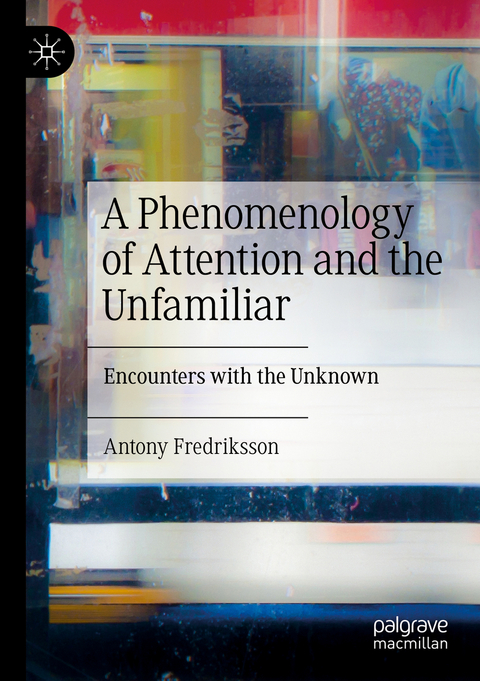 A Phenomenology of Attention and the Unfamiliar

Encounters with the Unknown

Antony Fredriksson

palgrave macmillan